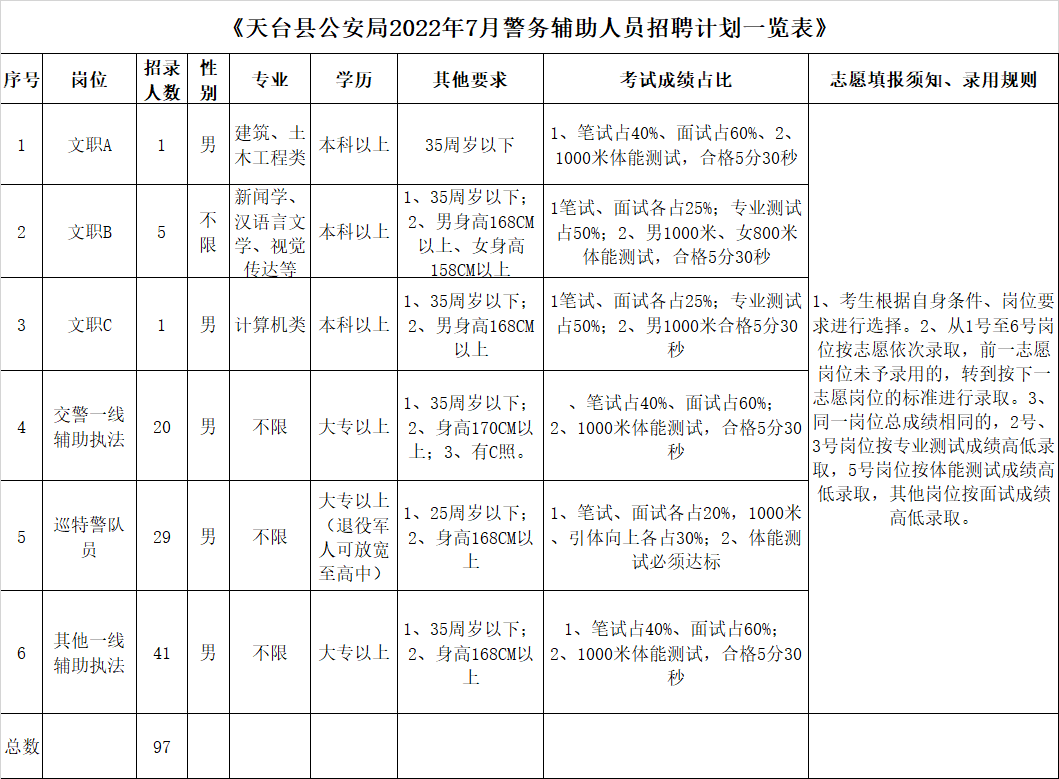 《天台县公安局2022年7月警务辅助人员招聘计划一览表》

| 序号 | 岗位 | 招录人数 | 性别 | 专业 | 学历 | 其他要求 | 考试成绩占比 | 志愿填报须知、录用规则 |
|---|---|---|---|---|---|---|---|---|
| 1 | 文职A | 1 | 男 | 建筑、土木工程类 | 本科以上 | 35周岁以下 | 1、笔试占40%、面试占60%、2、1000米体能测试，合格5分30秒 | 1、考生根据自身条件、岗位要求进行选择。2、从1号至6号岗位按志愿依次录取，前一志愿岗位未予录用的，转到按下一志愿岗位的标准进行录取。3、同一岗位总成绩相同的，2号、3号岗位按专业测试成绩高低录取，5号岗位按体能测试成绩高低录取，其他岗位按面试成绩高低录取。 |
| 2 | 文职B | 5 | 不限 | 新闻学、汉语言文学、视觉传达等 | 本科以上 | 1、35周岁以下；2、男身高168CM以上、女身高158CM以上 | 1笔试、面试各占25%；专业测试占50%；2、男1000米、女800米体能测试，合格5分30秒 | |
| 3 | 文职C | 1 | 男 | 计算机类 | 本科以上 | 1、35周岁以下；2、男身高168CM以上 | 1笔试、面试各占25%；专业测试占50%；2、男1000米合格5分30秒 | |
| 4 | 交警一线辅助执法 | 20 | 男 | 不限 | 大专以上 | 1、35周岁以下；2、身高170CM以上；3、有C照。 | 、笔试占40%、面试占60%；2、1000米体能测试，合格5分30秒 | |
| 5 | 巡特警队员 | 29 | 男 | 不限 | 大专以上（退役军人可放宽至高中） | 1、25周岁以下；2、身高168CM以上 | 1、笔试、面试各占20%，1000米、引体向上各占30%；2、体能测试必须达标 | |
| 6 | 其他一线辅助执法 | 41 | 男 | 不限 | 大专以上 | 1、35周岁以下；2、身高168CM以上 | 1、笔试占40%、面试占60%；2、1000米体能测试，合格5分30秒 | |
| 总数 | | 97 | | | | | | |